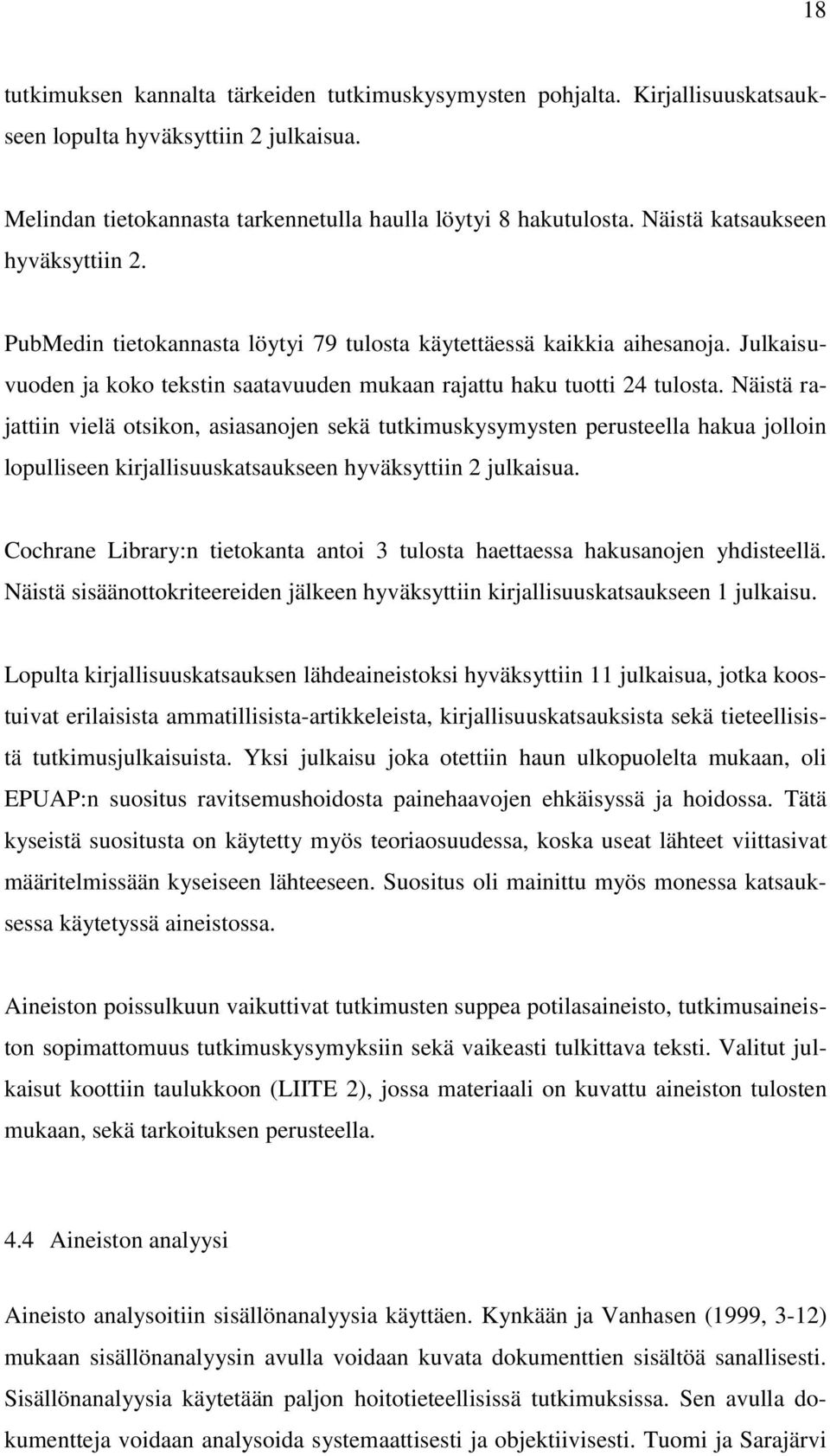 18

tutkimuksen kannalta tärkeiden tutkimuskysymysten pohjalta. Kirjallisuuskatsaukseen lopulta hyväksyttiin 2 julkaisua.

Melindan tietokannasta tarkennetulla haulla löytyi 8 hakutulosta. Näistä katsaukseen hyväksyttiin 2.

PubMedin tietokannasta löytyi 79 tulosta käytettäessä kaikkia aihesanoja. Julkaisuvuoden ja koko tekstin saatavuuden mukaan rajattu haku tuotti 24 tulosta. Näistä rajattiin vielä otsikon, asiasanojen sekä tutkimuskysymysten perusteella hakua jolloin lopulliseen kirjallisuuskatsaukseen hyväksyttiin 2 julkaisua.

Cochrane Library:n tietokanta antoi 3 tulosta haettaessa hakusanojen yhdisteellä. Näistä sisäänottokriteereiden jälkeen hyväksyttiin kirjallisuuskatsaukseen 1 julkaisu.

Lopulta kirjallisuuskatsauksen lähdeaineistoksi hyväksyttiin 11 julkaisua, jotka koostuivat erilaisista ammatillisista-artikkeleista, kirjallisuuskatsauksista sekä tieteellisistä tutkimusjulkaisuista. Yksi julkaisu joka otettiin haun ulkopuolelta mukaan, oli EPUAP:n suositus ravitsemushoidosta painehaavojen ehkäisyssä ja hoidossa. Tätä kyseistä suositusta on käytetty myös teoriaosuudessa, koska useat lähteet viittasivat määritelmissään kyseiseen lähteeseen. Suositus oli mainittu myös monessa katsauksessa käytetyssä aineistossa.

Aineiston poissulkuun vaikuttivat tutkimusten suppea potilasaineisto, tutkimusaineiston sopimattomuus tutkimuskysymyksiin sekä vaikeasti tulkittava teksti. Valitut julkaisut koottiin taulukkoon (LIITE 2), jossa materiaali on kuvattu aineiston tulosten mukaan, sekä tarkoituksen perusteella.

4.4 Aineiston analyysi

Aineisto analysoitiin sisällönanalyysia käyttäen. Kynkään ja Vanhasen (1999, 3-12) mukaan sisällönanalyysin avulla voidaan kuvata dokumenttien sisältöä sanallisesti. Sisällönanalyysia käytetään paljon hoitotieteellisissä tutkimuksissa. Sen avulla dokumentteja voidaan analysoida systemaattisesti ja objektiivisesti. Tuomi ja Sarajärvi